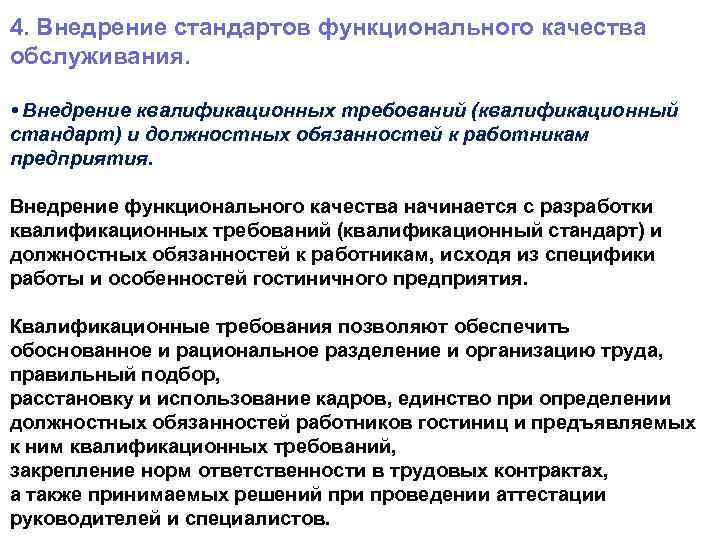 4. Внедрение стандартов функционального качества обслуживания.

• Внедрение квалификационных требований (квалификационный стандарт) и должностных обязанностей к работникам предприятия.

Внедрение функционального качества начинается с разработки квалификационных требований (квалификационный стандарт) и должностных обязанностей к работникам, исходя из специфики работы и особенностей гостиничного предприятия.

Квалификационные требования позволяют обеспечить обоснованное и рациональное разделение и организацию труда, правильный подбор,
расстановку и использование кадров, единство при определении должностных обязанностей работников гостиниц и предъявляемых к ним квалификационных требований,
закрепление норм ответственности в трудовых контрактах,
а также принимаемых решений при проведении аттестации руководителей и специалистов.